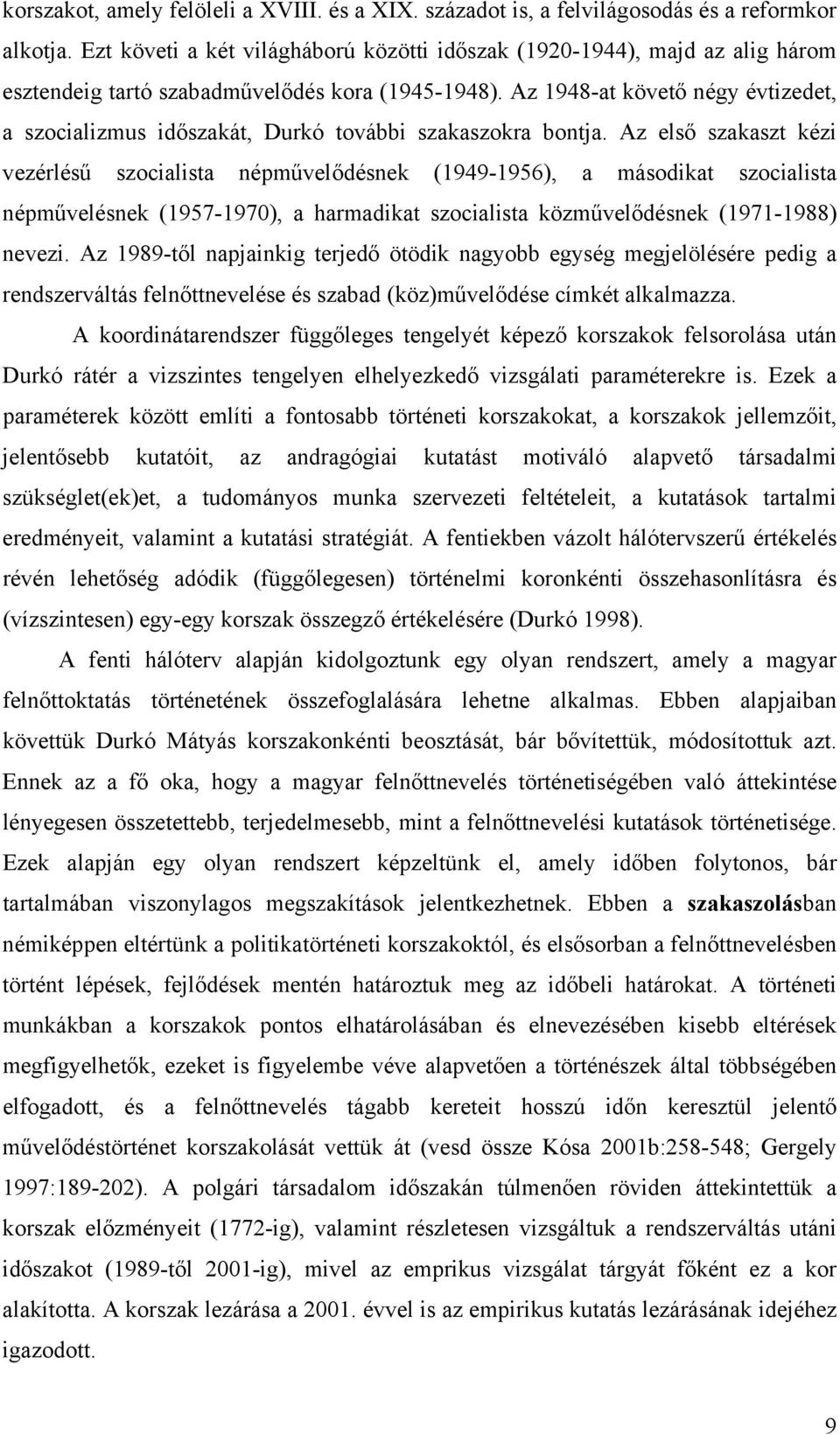 korszakot, amely felöleli a XVIII. és a XIX. századot is, a felvilágosodás és a reformkor alkotja. Ezt követi a két világháború közötti időszak (1920-1944), majd az alig három esztendeig tartó szabadművelődés kora (1945-1948). Az 1948-at követő négy évtizedet, a szocializmus időszakát, Durkó további szakaszokra bontja. Az első szakaszt kézi vezérlésű szocialista népművelődésnek (1949-1956), a másodikat szocialista népművelésnek (1957-1970), a harmadikat szocialista közművelődésnek (1971-1988) nevezi. Az 1989-től napjainkig terjedő ötödik nagyobb egység megjelölésére pedig a rendszerváltás felnőttnevelése és szabad (köz)művelődése címkét alkalmazza.

A koordinátarendszer függőleges tengelyét képező korszakok felsorolása után Durkó rátér a vizszintes tengelyen elhelyezkedő vizsgálati paraméterekre is. Ezek a paraméterek között említi a fontosabb történeti korszakokat, a korszakok jellemzőit, jelentősebb kutatóit, az andragógiai kutatást motiváló alapvető társadalmi szükséglet(ek)et, a tudományos munka szervezeti feltételeit, a kutatások tartalmi eredményeit, valamint a kutatási stratégiát. A fentiekben vázolt hálótervszerű értékelés révén lehetőség adódik (függőlegesen) történelmi koronkénti összehasonlításra és (vízszintesen) egy-egy korszak összegző értékelésére (Durkó 1998).

A fenti hálóterv alapján kidolgoztunk egy olyan rendszert, amely a magyar felnőttoktatás történetének összefoglalására lehetne alkalmas. Ebben alapjaiban követtük Durkó Mátyás korszakonkénti beosztását, bár bővítettük, módosítottuk azt. Ennek az a fő oka, hogy a magyar felnőttnevelés történetiségében való áttekintése lényegesen összetettebb, terjedelmesebb, mint a felnőttnevelési kutatások történetisége. Ezek alapján egy olyan rendszert képzeltünk el, amely időben folytonos, bár tartalmában viszonylagos megszakítások jelentkezhetnek. Ebben a szakaszolásban némiképpen eltértünk a politikatörténeti korszakoktól, és elsősorban a felnőttnevelésben történt lépések, fejlődések mentén határoztuk meg az időbeli határokat. A történeti munkákban a korszakok pontos elhatárolásában és elnevezésében kisebb eltérések megfigyelhetők, ezeket is figyelembe véve alapvetően a történészek által többségében elfogadott, és a felnőttnevelés tágabb kereteit hosszú időn keresztül jelentő művelődéstörténet korszakolását vettük át (vesd össze Kósa 2001b:258-548; Gergely 1997:189-202). A polgári társadalom időszakán túlmenően röviden áttekintettük a korszak előzményeit (1772-ig), valamint részletesen vizsgáltuk a rendszerváltás időszakot (1989-től 2001-ig), mivel az emprikus vizsgálat tárgyát főként ez a kor alakította. A korszak lezárása a 2001. évvel is az empirikus kutatás lezárásának idejéhez igazodott.

9